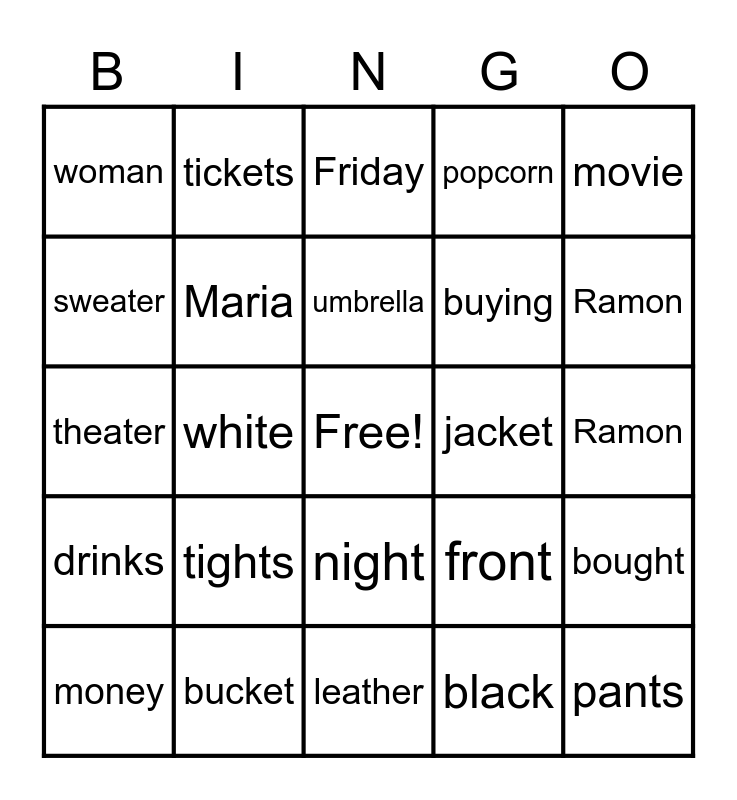 | B | I | N | G | O |
|---|---|---|---|---|
| woman | tickets | Friday | popcorn | movie |
| sweater | Maria | umbrella | buying | Ramon |
| theater | white | Free! | jacket | Ramon |
| drinks | tights | night | front | bought |
| money | bucket | leather | black | pants |